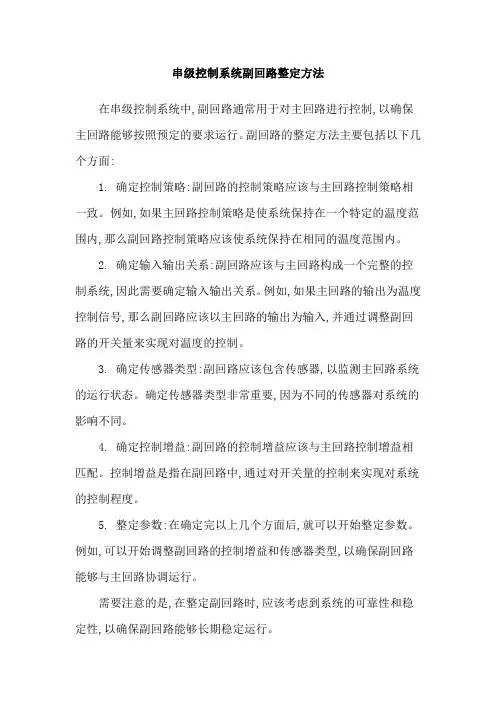 串级控制系统副回路整定方法

在串级控制系统中,副回路通常用于对主回路进行控制,以确保主回路能够按照预定的要求运行。副回路的整定方法主要包括以下几个方面:

1. 确定控制策略:副回路的控制策略应该与主回路控制策略相一致。例如,如果主回路控制策略是使系统保持在一个特定的温度范围内,那么副回路控制策略应该使系统保持在相同的温度范围内。

2. 确定输入输出关系:副回路应该与主回路构成一个完整的控制系统,因此需要确定输入输出关系。例如,如果主回路的输出为温度控制信号,那么副回路应该以主回路的输出为输入,并通过调整副回路的开关量来实现对温度的控制。

3. 确定传感器类型:副回路应该包含传感器,以监测主回路系统的运行状态。确定传感器类型非常重要,因为不同的传感器对系统的影响不同。

4. 确定控制增益:副回路的控制增益应该与主回路控制增益相匹配。控制增益是指在副回路中,通过对开关量的控制来实现对系统的控制程度。

5. 整定参数:在确定完以上几个方面后,就可以开始整定参数。例如,可以开始调整副回路的控制增益和传感器类型,以确保副回路能够与主回路协调运行。

需要注意的是,在整定副回路时,应该考虑到系统的可靠性和稳定性,以确保副回路能够长期稳定运行。